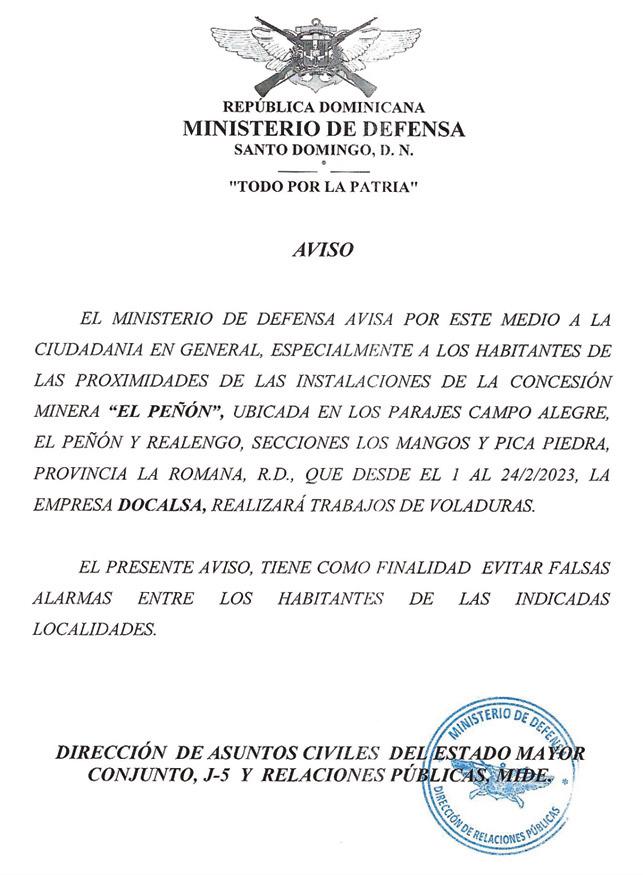 REPÚBLICA DOMINICANA
MINISTERIO DE DEFENSA
SANTO DOMINGO, D. N.

"TODO POR LA PATRIA"

AVISO

EL MINISTERIO DE DEFENSA AVISA POR ESTE MEDIO A LA CIUDADANIA EN GENERAL, ESPECIALMENTE A LOS HABITANTES DE LAS PROXIMIDADES DE LAS INSTALACIONES DE LA CONCESIÓN MINERA "EL PEÑÓN", UBICADA EN LOS PARAJES CAMPO ALEGRE, EL PEÑÓN Y REALENGO, SECCIONES LOS MANGOS Y PICA PIEDRA, PROVINCIA LA ROMANA, R.D., QUE DESDE EL 1 AL 24/2/2023, LA EMPRESA DOCALSA, REALIZARÁ TRABAJOS DE VOLADURAS.

EL PRESENTE AVISO, TIENE COMO FINALIDAD EVITAR FALSAS ALARMAS ENTRE LOS HABITANTES DE LAS INDICADAS LOCALIDADES.

DIRECCIÓN DE ASUNTOS CIVILES DEL ESTADO MAYOR CONJUNTO, J-5 Y RELACIONES PÚBLICAS, MIDE.

MINISTERIO DE DEFENSA
DIRECCIÓN DE RELACIONES PÚBLICAS